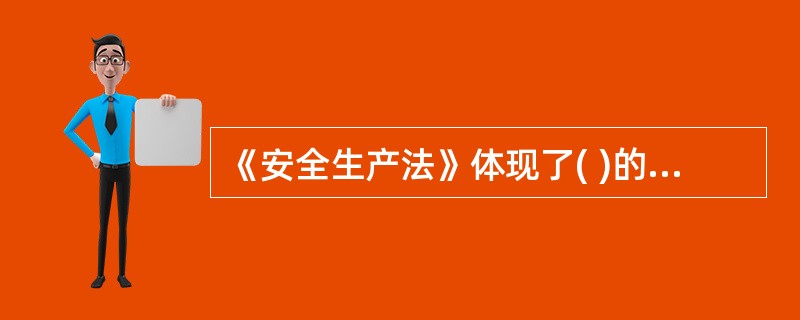 《安全生产法》体现了( )的...